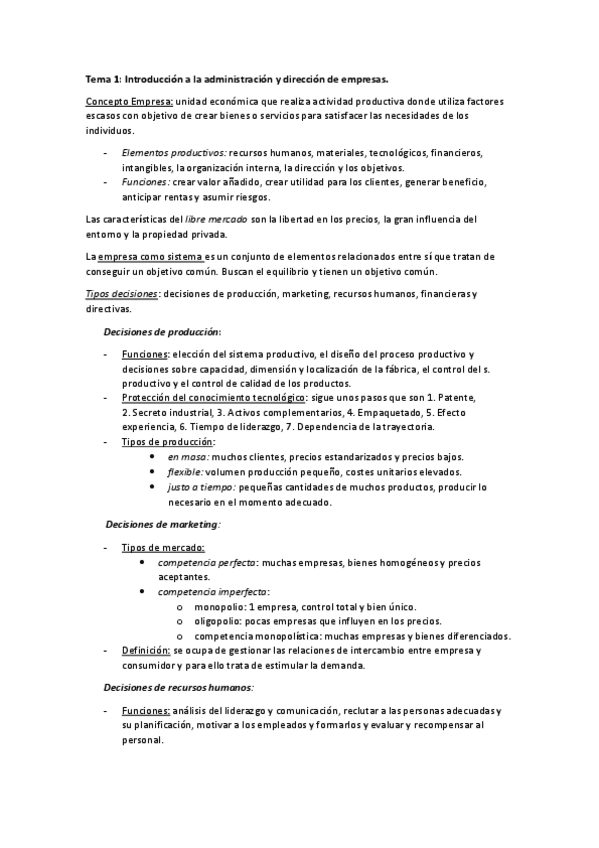 Tema 1: Introducción a la administración y dirección de empresas.

Concepto Empresa: unidad económica que realiza actividad productiva donde utiliza factores escasos con objetivo de crear bienes o servicios para satisfacer las necesidades de los individuos.

- Elementos productivos: recursos humanos, materiales, tecnológicos, financieros, intangibles, la organización interna, la dirección y los objetivos.
- Funciones: crear valor añadido, crear utilidad para los clientes, generar beneficio, anticipar rentas y asumir riesgos.

Las características del libre mercado son la libertad en los precios, la gran influencia del entorno y la propiedad privada.

La empresa como sistema es un conjunto de elementos relacionados entre sí que tratan de conseguir un objetivo común. Buscan el equilibrio y tienen un objetivo común.

Tipos decisiones: decisiones de producción, marketing, recursos humanos, financieras y directivas.

Decisiones de producción:

- Funciones: elección del sistema productivo, el diseño del proceso productivo y decisiones sobre capacidad, dimensión y localización de la fábrica, el control del s. productivo y el control de calidad de los productos.
- Protección del conocimiento tecnológico: sigue unos pasos que son 1. Patente, 2. Secreto industrial, 3. Activos complementarios, 4. Empaquetado, 5. Efecto experiencia, 6. Tiempo de liderazgo, 7. Dependencia de la trayectoria.
- Tipos de producción:
  • en masa: muchos clientes, precios estandarizados y precios bajos.
  • flexible: volumen producción pequeño, costes unitarios elevados.
  • justo a tiempo: pequeñas cantidades de muchos productos, producir lo necesario en el momento adecuado.

Decisiones de marketing:

- Tipos de mercado:
  • competencia perfecta: muchas empresas, bienes homogéneos y precios aceptantes.
  • competencia imperfecta:
    o monopolio: 1 empresa, control total y bien único.
    o oligopolio: pocas empresas que influyen en los precios.
    o competencia monopolística: muchas empresas y bienes diferenciados.
- Definición: se ocupa de gestionar las relaciones de intercambio entre empresa y consumidor y para ello trata de estimular la demanda.

Decisiones de recursos humanos:

- Funciones: análisis del liderazgo y comunicación, reclutar a las personas adecuadas y su planificación, motivar a los empleados y formarlos y evaluar y recompensar al personal.